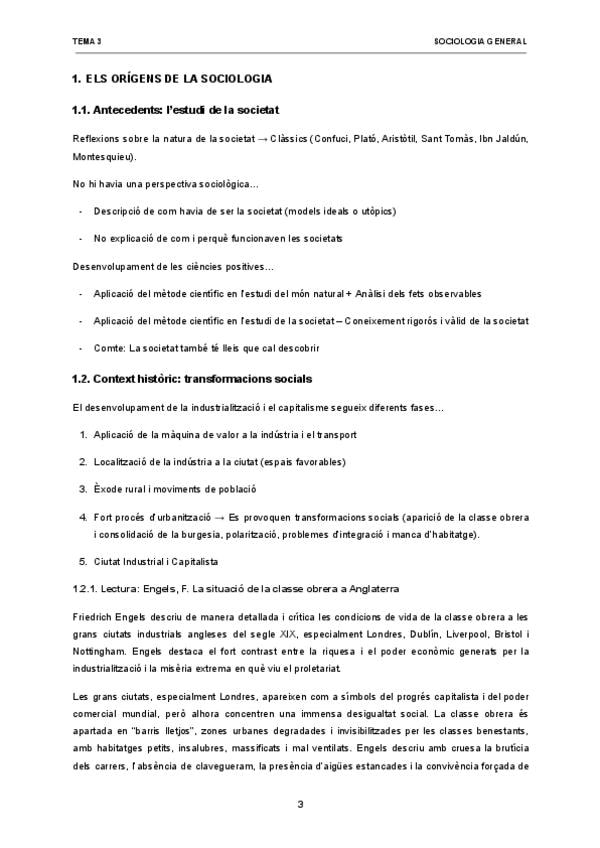 TEMA 3

SOCIOLOGIA GENERAL

1. ELS ORÍGENS DE LA SOCIOLOGIA

1.1. Antecedents: l'estudi de la societat

Reflexions sobre la natura de la societat → Clàssics (Confuci, Plató, Aristòtil, Sant Tomàs, Ibn Jaldún, Montesquieu).

No hi havia una perspectiva sociològica…

- Descripció de com havia de ser la societat (models ideals o utòpics)
- No explicació de com i perquè funcionaven les societats

Desenvolupament de les ciències positives…

- Aplicació del mètode científic en l'estudi del món natural + Anàlisi dels fets observables
- Aplicació del mètode científic en l'estudi de la societat – Coneixement rigorós i vàlid de la societat
- Comte: La societat també té lleis que cal descobrir

1.2. Context històric: transformacions socials

El desenvolupament de la industrialització i el capitalisme segueix diferents fases…

1. Aplicació de la màquina de valor a la indústria i el transport
2. Localització de la indústria a la ciutat (espais favorables)
3. Èxode rural i moviments de població
4. Fort procés d'urbanització → Es provoquen transformacions socials (aparició de la classe obrera i consolidació de la burgesia, polarització, problemes d'integració i manca d'habitatge).
5. Ciutat Industrial i Capitalista

1.2.1. Lectura: Engels, F. La situació de la classe obrera a Anglaterra

Friedrich Engels descriu de manera detallada i crítica les condicions de vida de la classe obrera a les grans ciutats industrials angleses del segle XIX, especialment Londres, Dublín, Liverpool, Bristol i Nottingham. Engels destaca el fort contrast entre la riquesa i el poder econòmic generats per la industrialització i la misèria extrema en què viu el proletariat.

Les grans ciutats, especialment Londres, apareixen com a símbols del progrés capitalista i del poder comercial mundial, però alhora concentren una immensa desigualtat social. La classe obrera és apartada en "barris lletjos", zones urbanes degradades i invisibilitzades per les classes benestants, amb habitatges petits, insalubres, massificats i mal ventilats. Engels descriu amb cruesa la brutícia dels carrers, l'absència de clavegueram, la presència d'aigües estancades i la convivència forçada de

3